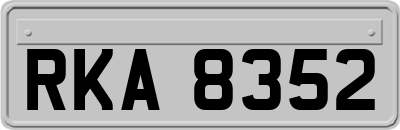 RKA 8352